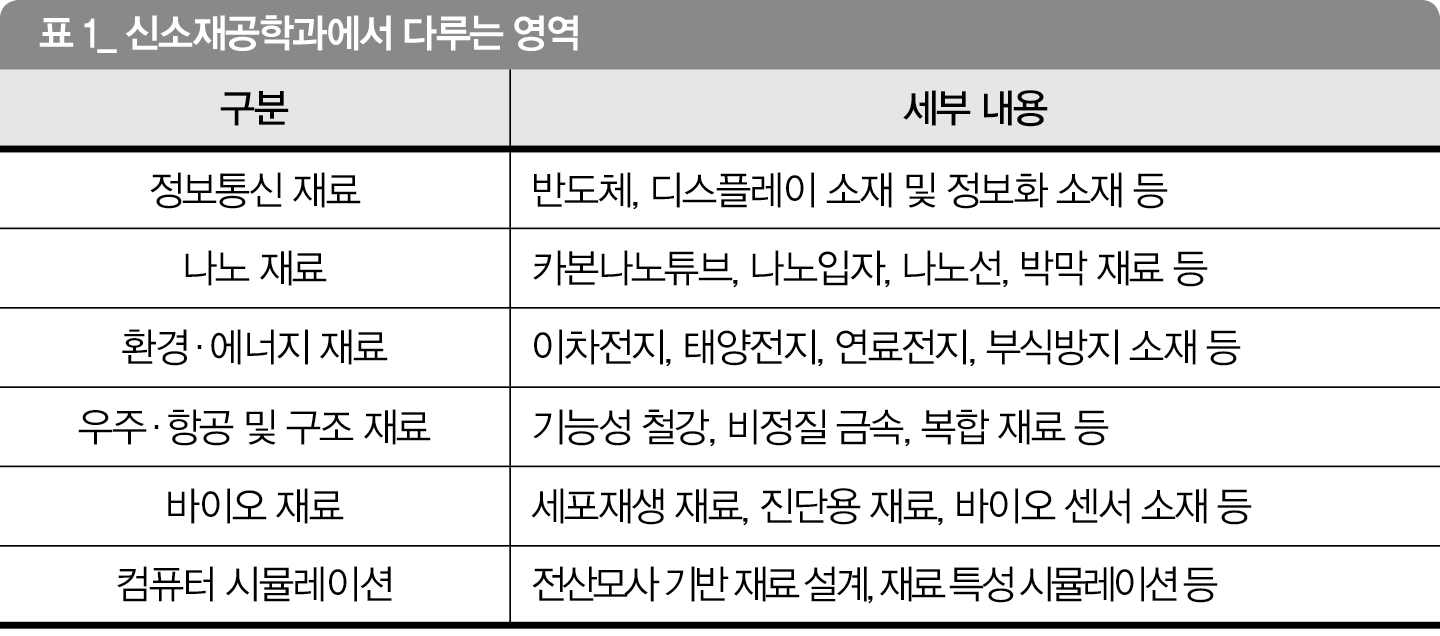 표 1_ 신소재공학과에서 다루는 영역

| 구분 | 세부 내용 |
|---|---|
| 정보통신 재료 | 반도체, 디스플레이 소재 및 정보화 소재 등 |
| 나노 재료 | 카본나노튜브, 나노입자, 나노선, 박막 재료 등 |
| 환경·에너지 재료 | 이차전지, 태양전지, 연료전지, 부식방지 소재 등 |
| 우주·항공 및 구조 재료 | 기능성 철강, 비정질 금속, 복합 재료 등 |
| 바이오 재료 | 세포재생 재료, 진단용 재료, 바이오 센서 소재 등 |
| 컴퓨터 시뮬레이션 | 전산모사 기반 재료 설계, 재료 특성 시뮬레이션 등 |